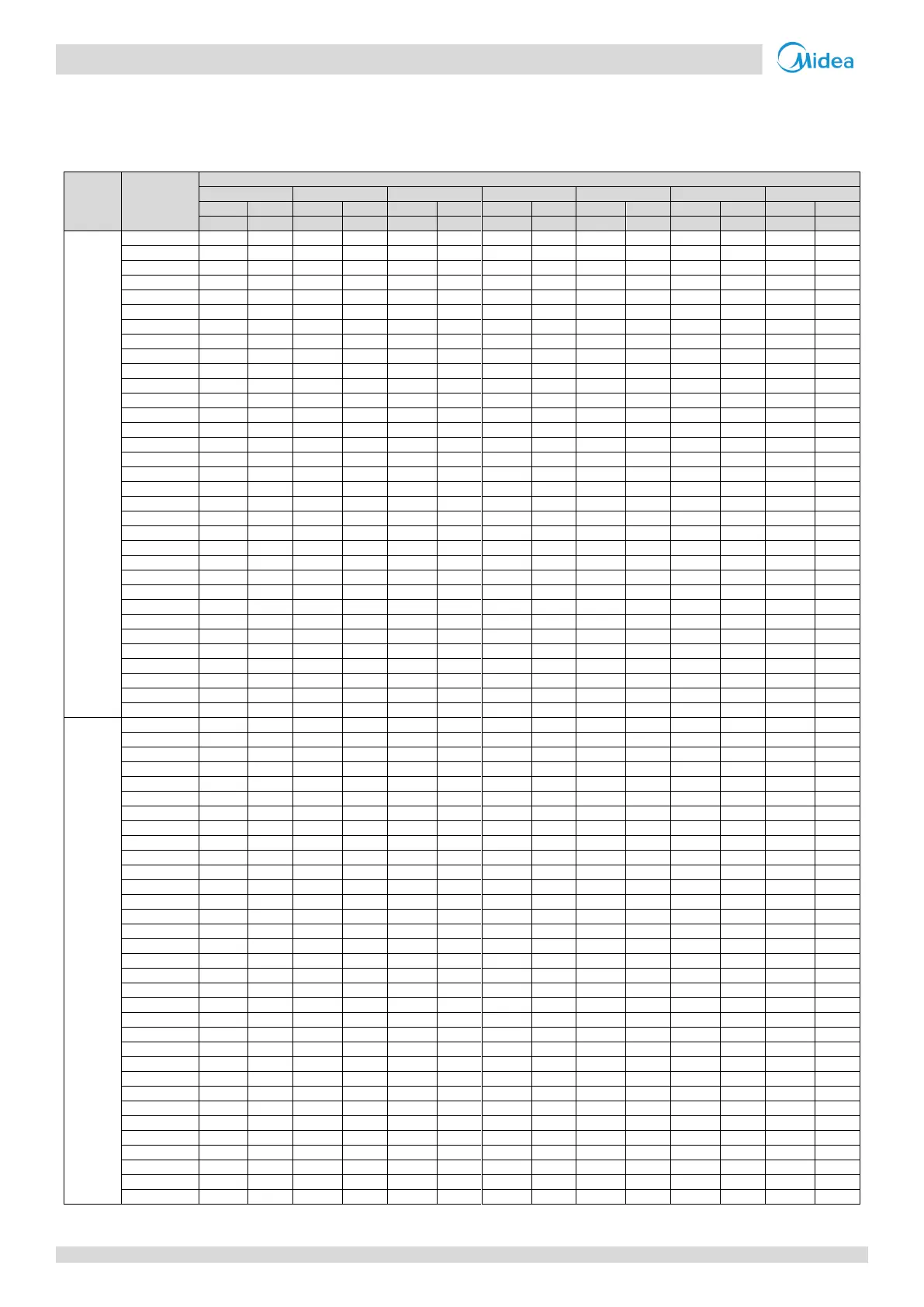 Midea